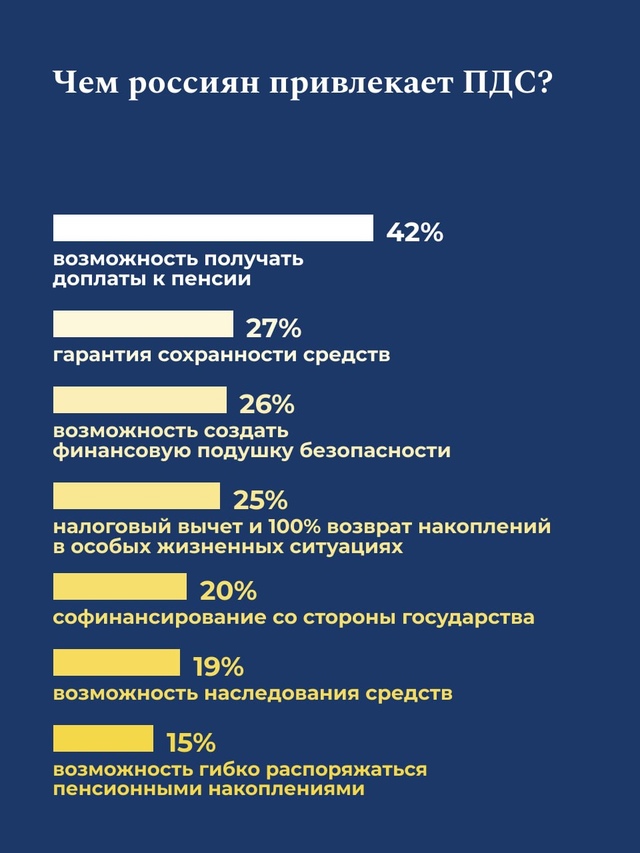 Чем россиян привлекает ПДС?

42%
возможность получать доплаты к пенсии

27%
гарантия сохранности средств

26%
возможность создать финансовую подушку безопасности

25%
налоговый вычет и 100% возврат накоплений в особых жизненных ситуациях

20%
софинансирование со стороны государства

19%
возможность наследования средств

15%
возможность гибко распоряжаться пенсионными накоплениями